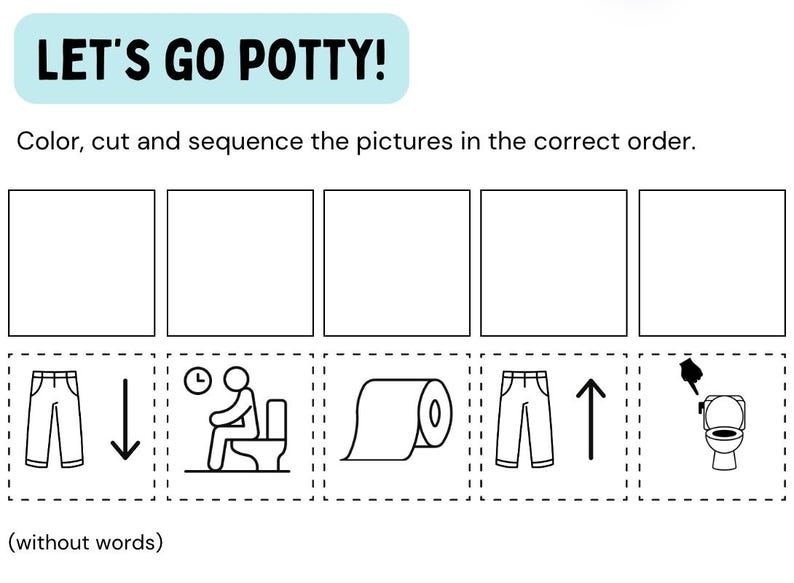 LET'S GO POTTY!

Color, cut and sequence the pictures in the correct order.

(without words)